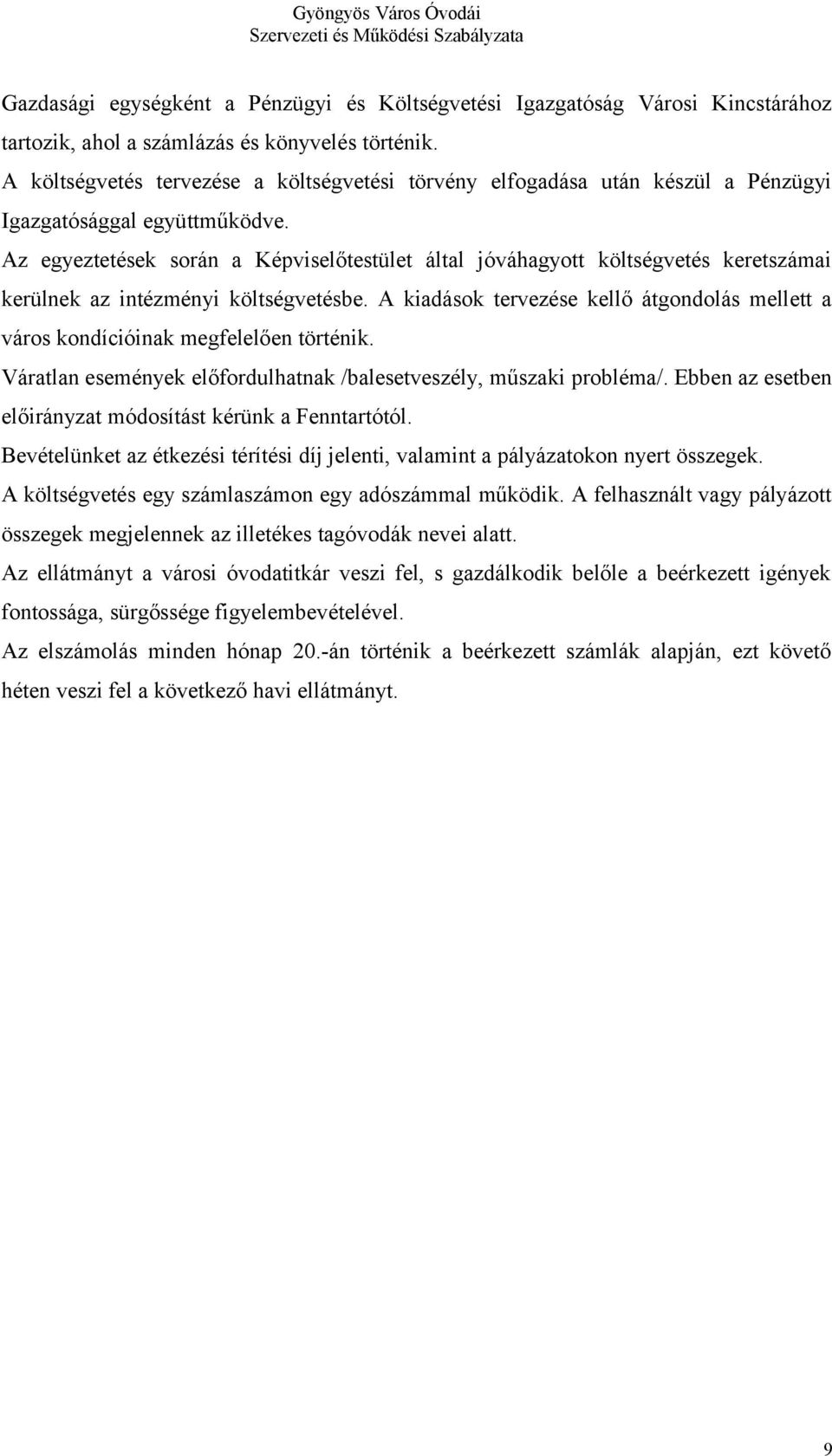 Gyöngyös Város Óvodái
Szervezeti és Működési Szabályzata

Gazdasági egységként a Pénzügyi és Költségvetési Igazgatóság Városi Kincstárához tartozik, ahol a számlázás és könyvelés történik.
A költségvetés tervezése a költségvetési törvény elfogadása után készül a Pénzügyi Igazgatósággal együttműködve.
Az egyeztetések során a Képviselőtestület által jóváhagyott költségvetés keretszámai kerülnek az intézményi költségvetésbe. A kiadások tervezése kellő átgondolás mellett a város kondícióinak megfelelően történik.
Váratlan események előfordulhatnak /balesetveszély, műszaki probléma/. Ebben az esetben előirányzat módosítást kérünk a Fenntartótól.
Bevételünket az étkezési térítési díj jelenti, valamint a pályázatokon nyert összegek.
A költségvetés egy számlaszámon egy adószámmal működik. A felhasznált vagy pályázott összegek megjelennek az illetékes tagóvodák nevei alatt.
Az ellátmányt a városi óvodatitkár veszi fel, s gazdálkodik belőle a beérkezett igények fontossága, sürgőssége figyelembevételével.
Az elszámolás minden hónap 20.-án történik a beérkezett számlák alapján, ezt követő héten veszi fel a következő havi ellátmányt.

9